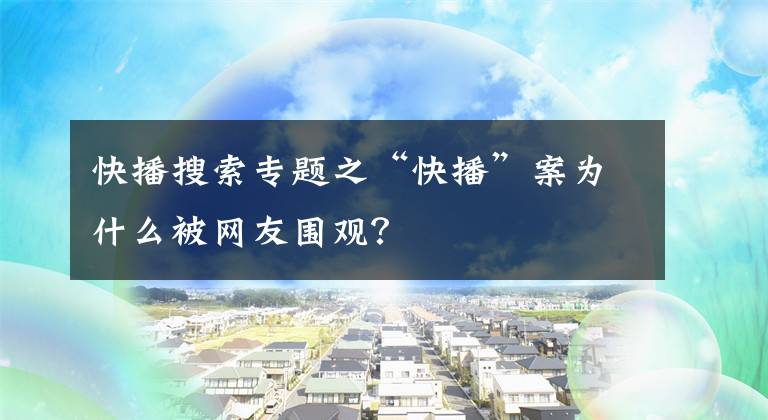 快播搜索专题之“快播”案为什么被网友围观?